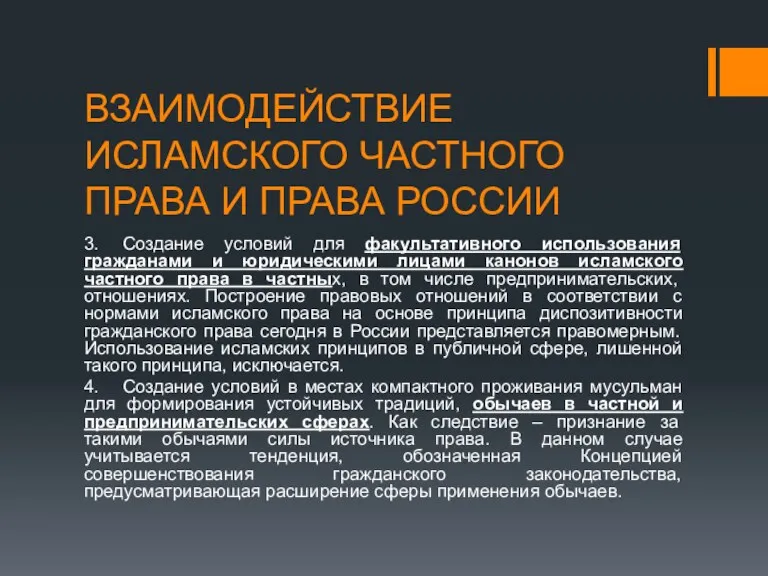 ВЗАИМОДЕЙСТВИЕ ИСЛАМСКОГО ЧАСТНОГО ПРАВА И ПРАВА РОССИИ

3. Создание условий для факультативного использования гражданами и юридическими лицами канонов исламского частного права в частных, в том числе предпринимательских, отношениях. Построение правовых отношений в соответствии с нормами исламского права на основе принципа диспозитивности гражданского права сегодня в России представляется правомерным. Использование исламских принципов в публичной сфере, лишенной такого принципа, исключается.

4. Создание условий в местах компактного проживания мусульман для формирования устойчивых традиций, обычаев в частной и предпринимательских сферах. Как следствие – признание за такими обычаями силы источника права. В данном случае учитывается тенденция, обозначенная Концепцией совершенствования гражданского законодательства, предусматривающая расширение сферы применения обычаев.